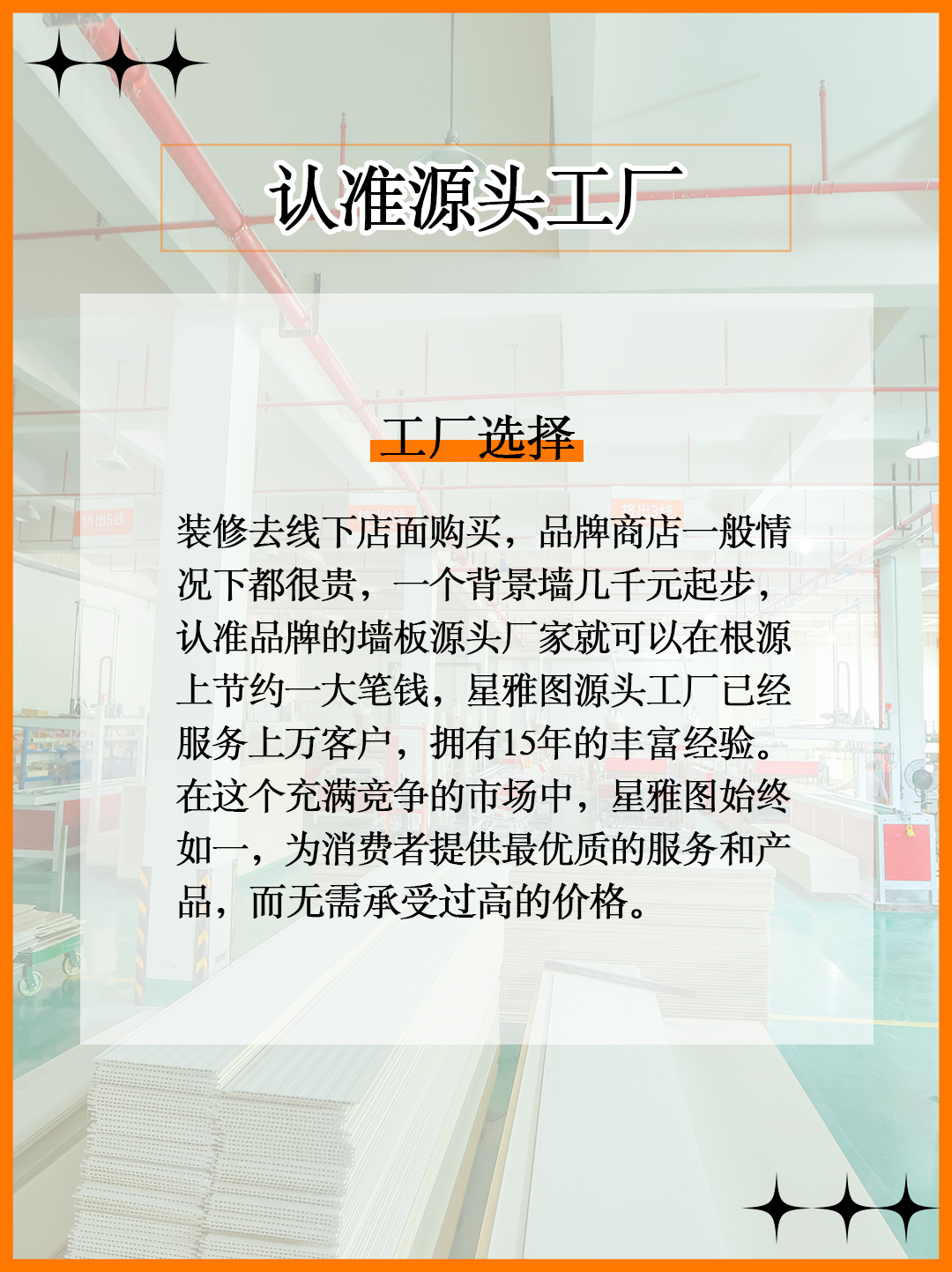 认准源头工厂

工厂选择

装修去线下店面购买，品牌商店一般情况下都很贵，一个背景墙几千元起步，认准品牌的墙板源头厂家就可以在根源上节约一大笔钱，星雅图源头工厂已经服务上万客户，拥有15年的丰富经验。在这个充满竞争的市场中，星雅图始终如一，为消费者提供最优质的服务和产品，而无需承受过高的价格。